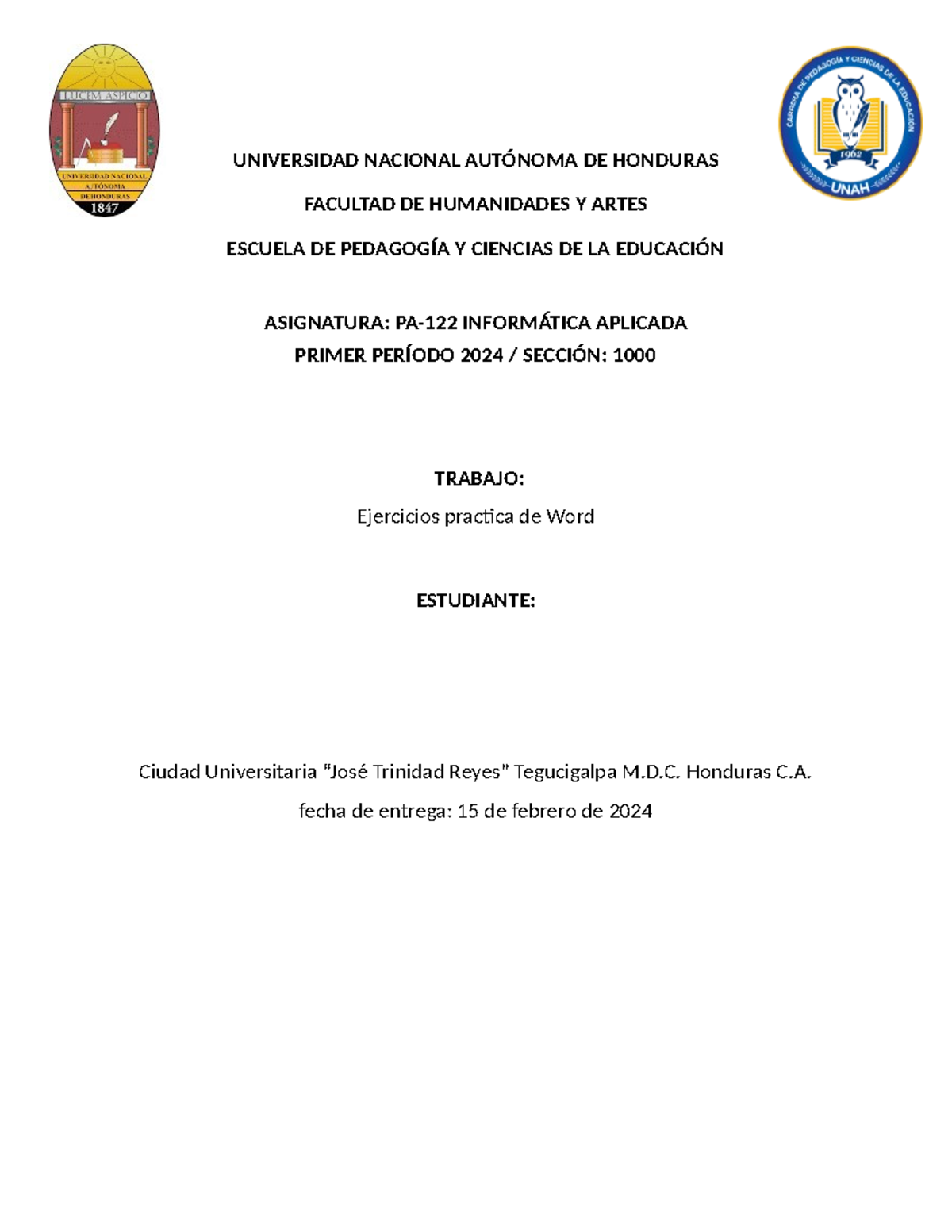 LUCEM ASPICIO

UNIVERSIDAD NACIONAL AUTÓNOMA DE HONDURAS
1847

CARRERA DE PEDAGOGÍA Y CIENCIAS DE LA EDUCACIÓN
1962
UNAH

UNIVERSIDAD NACIONAL AUTÓNOMA DE HONDURAS

FACULTAD DE HUMANIDADES Y ARTES

ESCUELA DE PEDAGOGÍA Y CIENCIAS DE LA EDUCACIÓN

ASIGNATURA: PA-122 INFORMÁTICA APLICADA
PRIMER PERÍODO 2024 / SECCIÓN: 1000

TRABAJO:

Ejercicios practica de Word

ESTUDIANTE:

Ciudad Universitaria "José Trinidad Reyes" Tegucigalpa M.D.C. Honduras C.A.

fecha de entrega: 15 de febrero de 2024